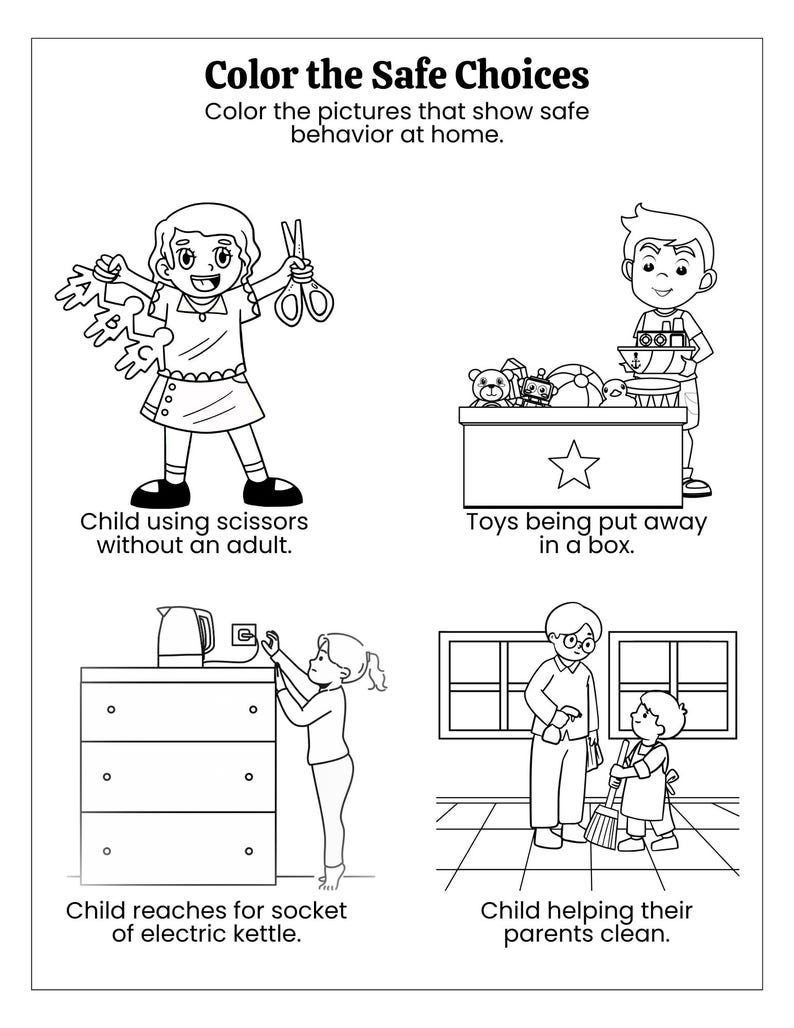 Color the Safe Choices

Color the pictures that show safe behavior at home.

A B C

Child using scissors without an adult.

Toys being put away in a box.

Child reaches for socket of electric kettle.

Child helping their parents clean.